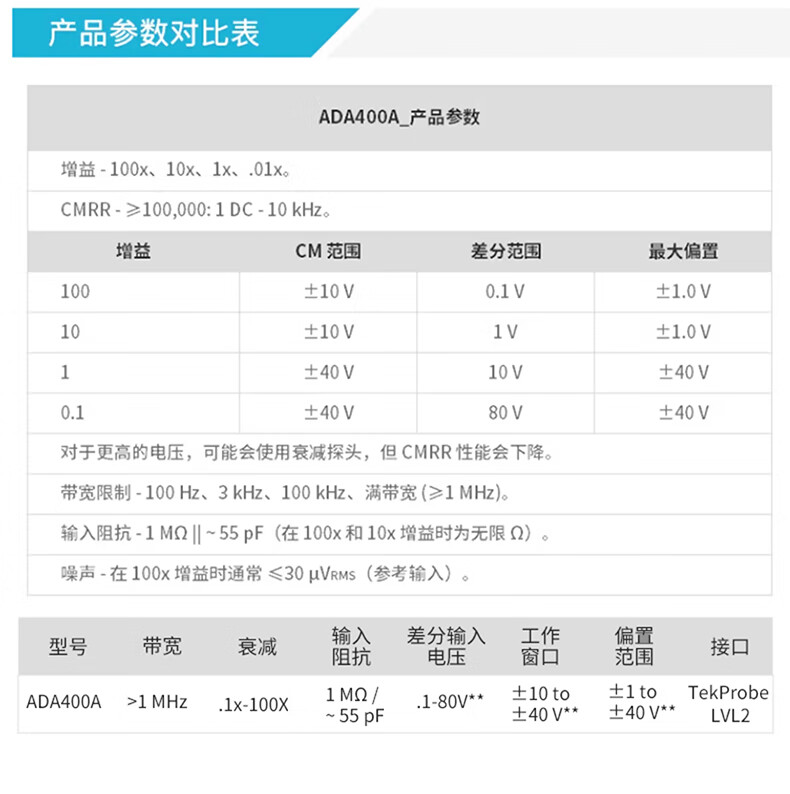 产品参数对比表

ADA400A_产品参数

增益 - 100x、10x、1x、.01x。

CMRR - ≥100,000: 1 DC - 10 kHz。

| 增益 | CM 范围 | 差分范围 | 最大偏置 |
|---|---|---|---|
| 100 | ±10 V | 0.1 V | ±1.0 V |
| 10 | ±10 V | 1 V | ±1.0 V |
| 1 | ±40 V | 10 V | ±40 V |
| 0.1 | ±40 V | 80 V | ±40 V |

对于更高的电压，可能会使用衰减探头，但 CMRR 性能会下降。

带宽限制 - 100 Hz、3 kHz、100 kHz、满带宽 (≥1 MHz)。

输入阻抗 - 1 MΩ || ~ 55 pF（在 100x 和 10x 增益时为无限 Ω）。

噪声 - 在 100x 增益时通常 ≤30 μV$_{RMS}$（参考输入）。

| 型号 | 带宽 | 衰减 | 输入阻抗 | 差分输入电压 | 工作窗口 | 偏置范围 | 接口 |
|---|---|---|---|---|---|---|---|
| ADA400A | >1 MHz | .1x-100X | 1 MΩ / ~ 55 pF | .1-80V** | ±10 to ±40 V** | ±1 to ±40 V** | TekProbe LVL2 |